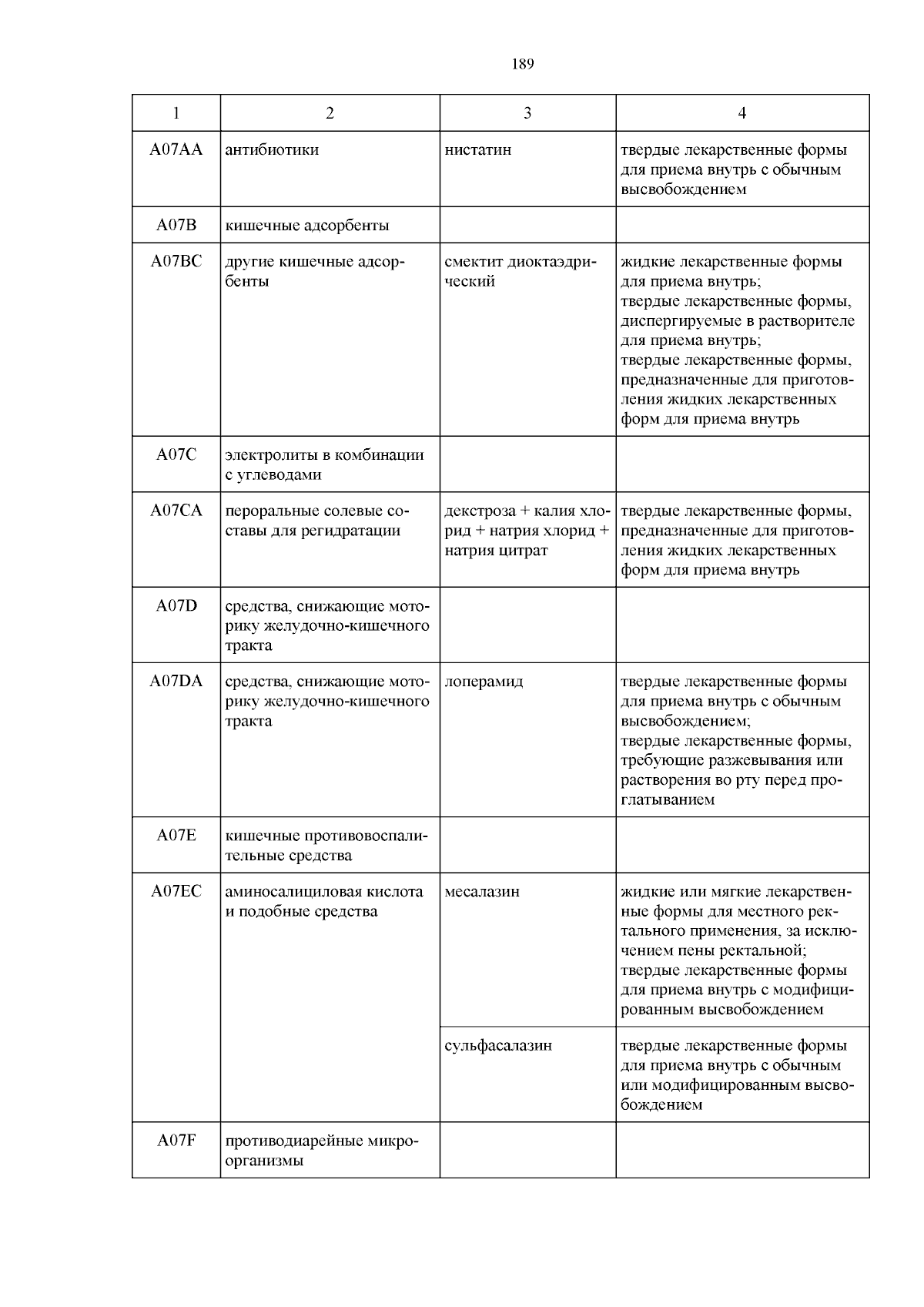 189

| 1 | 2 | 3 | 4 |
|---|---|---|---|
| A07AA | антибиотики | нистатин | твердые лекарственные формы для приема внутрь с обычным высвобождением |
| A07B | кишечные адсорбенты | | |
| A07BC | другие кишечные адсорбенты | смектит диоктаэдрический | жидкие лекарственные формы для приема внутрь; твердые лекарственные формы, диспергируемые в растворителе для приема внутрь; твердые лекарственные формы, предназначенные для приготовления жидких лекарственных форм для приема внутрь |
| A07C | электролиты в комбинации с углеводами | | |
| A07CA | пероральные солевые составы для регидратации | декстроза + калия хлорид + натрия хлорид + натрия цитрат | твердые лекарственные формы, предназначенные для приготовления жидких лекарственных форм для приема внутрь |
| A07D | средства, снижающие моторику желудочно-кишечного тракта | | |
| A07DA | средства, снижающие моторику желудочно-кишечного тракта | лоперамид | твердые лекарственные формы для приема внутрь с обычным высвобождением; твердые лекарственные формы, требующие разжевывания или растворения во рту перед проглатыванием |
| A07E | кишечные противовоспалительные средства | | |
| A07EC | аминосалициловая кислота и подобные средства | месалазин | жидкие или мягкие лекарственные формы для местного ректального применения, за исключением пены ректальной; твердые лекарственные формы для приема внутрь с модифицированным высвобождением |
| | | сульфасалазин | твердые лекарственные формы для приема внутрь с обычным или модифицированным высвобождением |
| A07F | противодиарейные микроорганизмы | | |